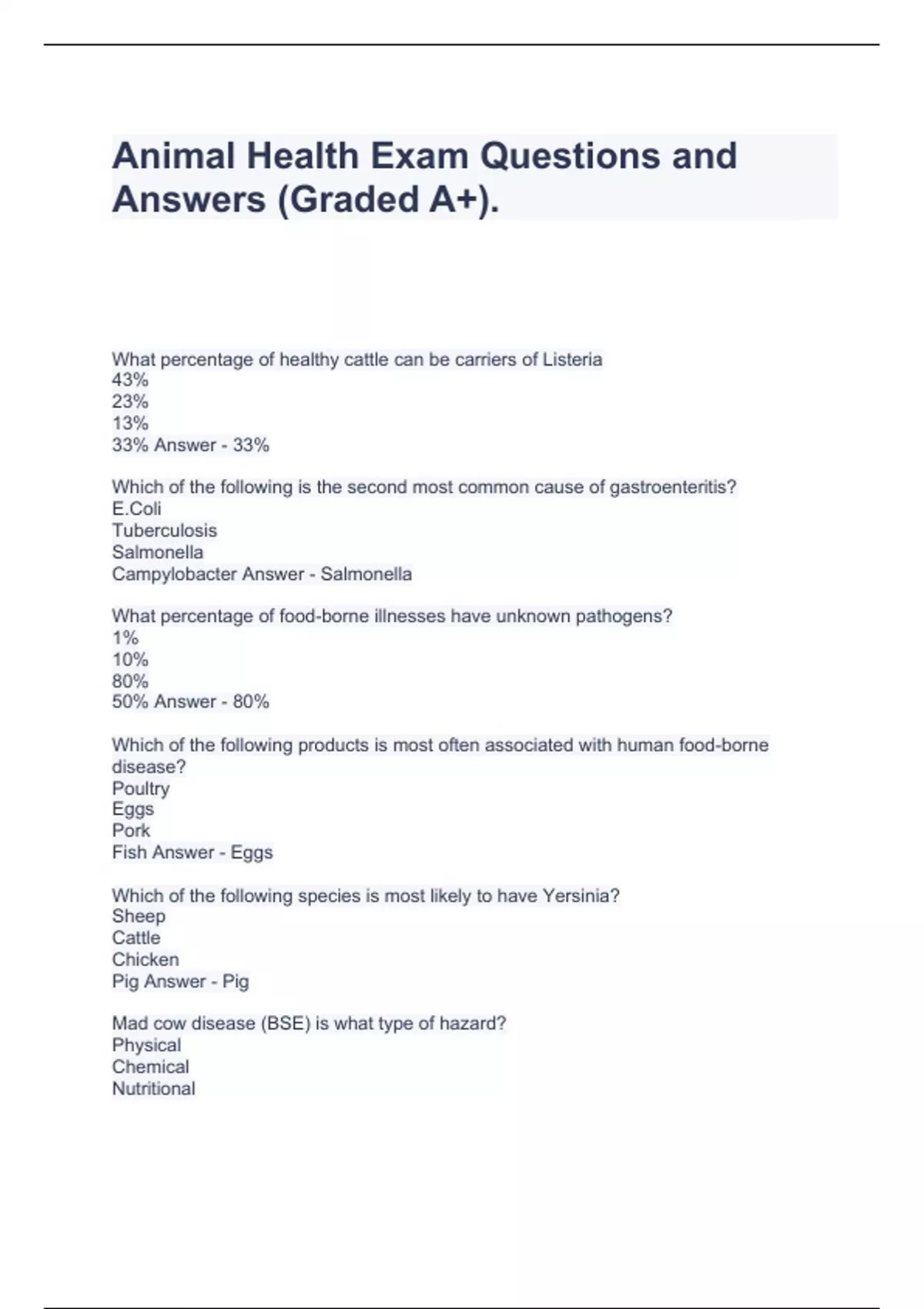 Animal Health Exam Questions and Answers (Graded A+).

What percentage of healthy cattle can be carriers of Listeria
43%
23%
13%
33% Answer - 33%

Which of the following is the second most common cause of gastroenteritis?
E.Coli
Tuberculosis
Salmonella
Campylobacter Answer - Salmonella

What percentage of food-borne illnesses have unknown pathogens?
1%
10%
80%
50% Answer - 80%

Which of the following products is most often associated with human food-borne disease?
Poultry
Eggs
Pork
Fish Answer - Eggs

Which of the following species is most likely to have Yersinia?
Sheep
Cattle
Chicken
Pig Answer - Pig

Mad cow disease (BSE) is what type of hazard?
Physical
Chemical
Nutritional